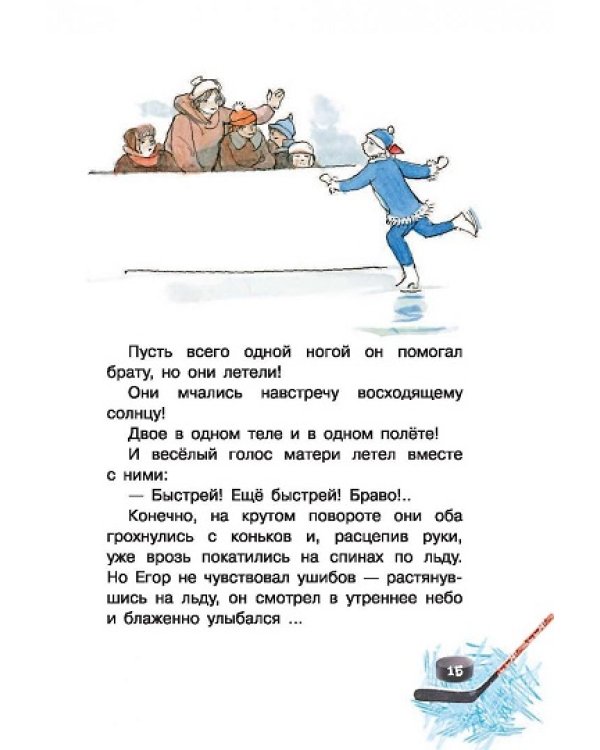 Пусть всего одной ногой он помогал брату, но они летели!

Они мчались навстречу восходящему солнцу!

Двое в одном теле и в одном полёте!

И весёлый голос матери летел вместе с ними:

— Быстрей! Ещё быстрей! Браво!..

Конечно, на крутом повороте они оба грохнулись с коньков и, расцепив руки, уже врозь покатились на спинах по льду. Но Егор не чувствовал ушибов — растянувшись на льду, он смотрел в утреннее небо и блаженно улыбался ...

15